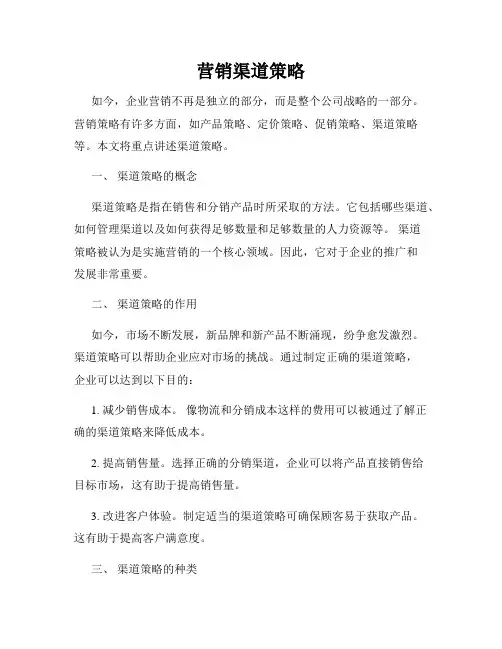 营销渠道策略

如今，企业营销不再是独立的部分，而是整个公司战略的一部分。营销策略有许多方面，如产品策略、定价策略、促销策略、渠道策略等。本文将重点讲述渠道策略。

一、 渠道策略的概念

渠道策略是指在销售和分销产品时所采取的方法。它包括哪些渠道、如何管理渠道以及如何获得足够数量和足够数量的人力资源等。 渠道策略被认为是实施营销的一个核心领域。因此，它对于企业的推广和发展非常重要。

二、 渠道策略的作用

如今，市场不断发展，新品牌和新产品不断涌现，纷争愈发激烈。渠道策略可以帮助企业应对市场的挑战。通过制定正确的渠道策略，企业可以达到以下目的：

1. 减少销售成本。 像物流和分销成本这样的费用可以被通过了解正确的渠道策略来降低成本。

2. 提高销售量。选择正确的分销渠道，企业可以将产品直接销售给目标市场，这有助于提高销售量。

3. 改进客户体验。制定适当的渠道策略可确保顾客易于获取产品。这有助于提高客户满意度。

三、 渠道策略的种类